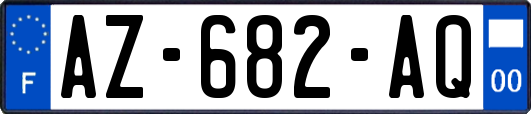 F
AZ-682-AQ
00